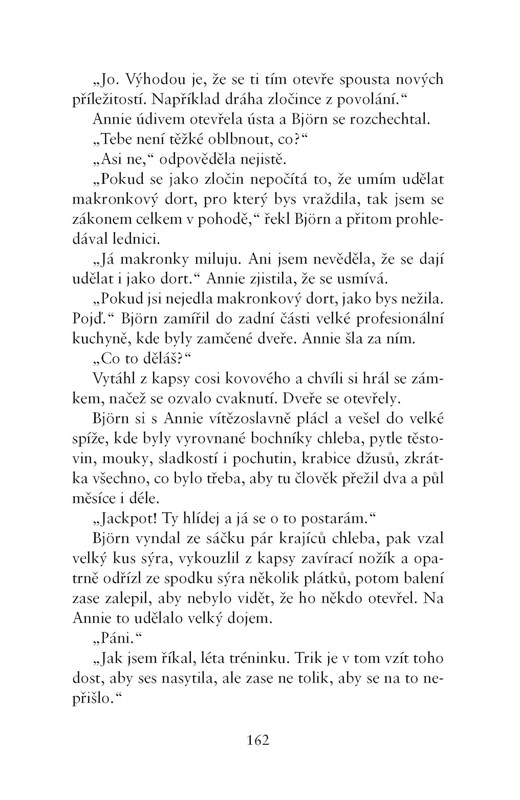 „Jo. Výhodou je, že se ti tím otevře spousta nových příležitostí. Například dráha zločince z povolání.“

Annie údivem otevřela ústa a Björn se rozchechtal.

„Tebe není těžké oblbnout, co?“

„Asi ne,“ odpověděla nejistě.

„Pokud se jako zločin nepočítá to, že umím udělat makronkový dort, pro který bys vraždila, tak jsem se zákonem celkem v pohodě,“ řekl Björn a přitom prohledával lednici.

„Já makronky miluju. Ani jsem nevěděla, že se dají udělat i jako dort.“ Annie zjistila, že se usmívá.

„Pokud jsi nejedla makronkový dort, jako bys nežila. Pojď.“ Björn zamířil do zadní části velké profesionální kuchyně, kde byly zamčené dveře. Annie šla za ním.

„Co to děláš?“

Vytáhl z kapsy cosi kovového a chvíli si hrál se zámkem, načež se ozvalo cvaknutí. Dveře se otevřely.

Björn si s Annie vítězoslavně plácl a vešel do velké spíže, kde byly vyrovnané bochníky chleba, pytle těstovin, mouky, sladkostí i pochutin, krabice džusů, zkrátka všechno, co bylo třeba, aby tu člověk přežil dva a půl měsíce i déle.

„Jackpot! Ty hlídej a já se o to postarám.“

Björn vyndal ze sáčku pár krajíců chleba, pak vzal velký kus sýra, vykouzlil z kapsy zavírací nožík a opatrně odřízl ze spodku sýra několik plátků, potom balení zase zalepil, aby nebylo vidět, že ho někdo otevřel. Na Annie to udělalo velký dojem.

„Páni.“

„Jak jsem říkal, léta tréninku. Trik je v tom vzít toho dost, aby ses nasytila, ale zase ne tolik, aby se na to nepřišlo.“

162